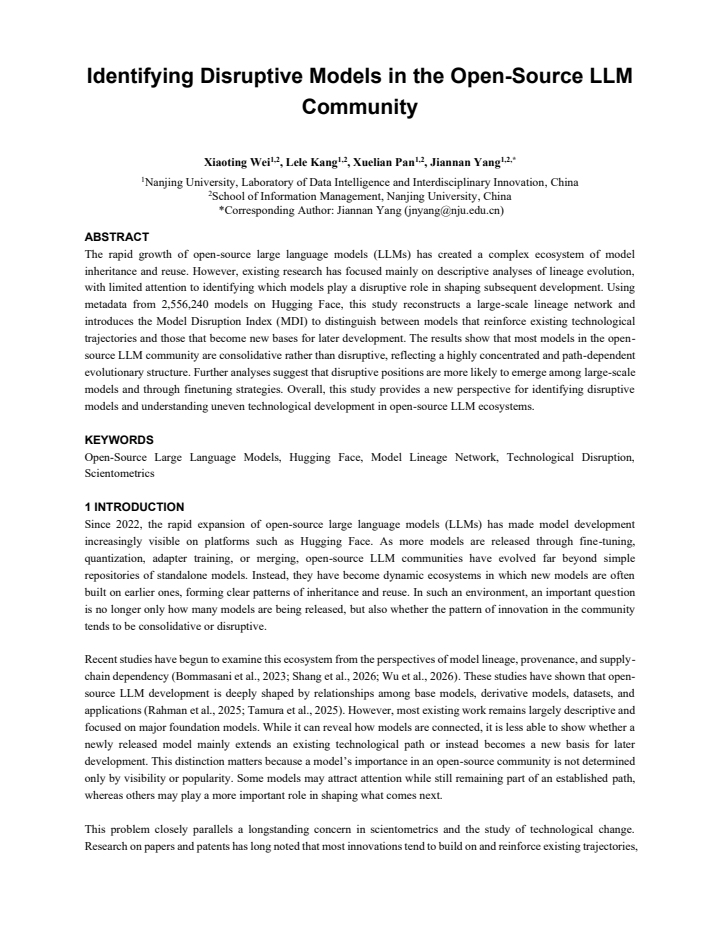 Identifying Disruptive Models in the Open-Source LLM Community

Xiaoting Wei$^{1,2}$, Lele Kang$^{1,2}$, Xuelian Pan$^{1,2}$, Jiannan Yang$^{1,2,*}$

$^{1}$Nanjing University, Laboratory of Data Intelligence and Interdisciplinary Innovation, China
$^{2}$School of Information Management, Nanjing University, China
*Corresponding Author: Jiannan Yang (jnyang@nju.edu.cn)

ABSTRACT

The rapid growth of open-source large language models (LLMs) has created a complex ecosystem of model inheritance and reuse. However, existing research has focused mainly on descriptive analyses of lineage evolution, with limited attention to identifying which models play a disruptive role in shaping subsequent development. Using metadata from 2,556,240 models on Hugging Face, this study reconstructs a large-scale lineage network and introduces the Model Disruption Index (MDI) to distinguish between models that reinforce existing technological trajectories and those that become new bases for later development. The results show that most models in the open-source LLM community are consolidative rather than disruptive, reflecting a highly concentrated and path-dependent evolutionary structure. Further analyses suggest that disruptive positions are more likely to emerge among large-scale models and through finetuning strategies. Overall, this study provides a new perspective for identifying disruptive models and understanding uneven technological development in open-source LLM ecosystems.

KEYWORDS

Open-Source Large Language Models, Hugging Face, Model Lineage Network, Technological Disruption, Scientometrics

1 INTRODUCTION

Since 2022, the rapid expansion of open-source large language models (LLMs) has made model development increasingly visible on platforms such as Hugging Face. As more models are released through fine-tuning, quantization, adapter training, or merging, open-source LLM communities have evolved far beyond simple repositories of standalone models. Instead, they have become dynamic ecosystems in which new models are often built on earlier ones, forming clear patterns of inheritance and reuse. In such an environment, an important question is no longer only how many models are being released, but also whether the pattern of innovation in the community tends to be consolidative or disruptive.

Recent studies have begun to examine this ecosystem from the perspectives of model lineage, provenance, and supply-chain dependency (Bommasani et al., 2023; Shang et al., 2026; Wu et al., 2026). These studies have shown that open-source LLM development is deeply shaped by relationships among base models, derivative models, datasets, and applications (Rahman et al., 2025; Tamura et al., 2025). However, most existing work remains largely descriptive and focused on major foundation models. While it can reveal how models are connected, it is less able to show whether a newly released model mainly extends an existing technological path or instead becomes a new basis for later development. This distinction matters because a model's importance in an open-source community is not determined only by visibility or popularity. Some models may attract attention while still remaining part of an established path, whereas others may play a more important role in shaping what comes next.

This problem closely parallels a longstanding concern in scientometrics and the study of technological change. Research on papers and patents has long noted that most innovations tend to build on and reinforce existing trajectories,